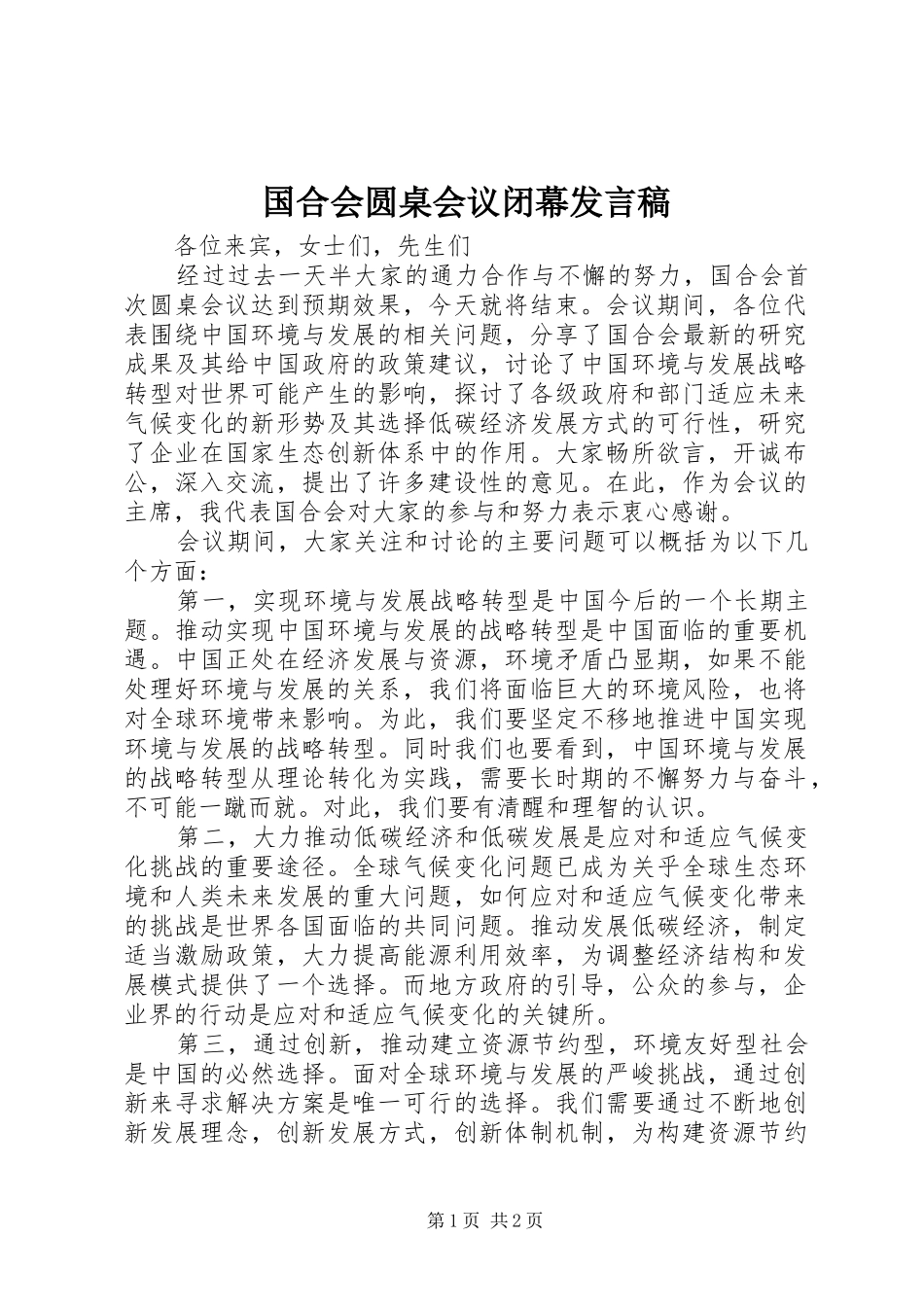 国合会圆桌会议闭幕发言稿

各位来宾，女士们，先生们

经过过去一天半大家的通力合作与不懈的努力，国合会首次圆桌会议达到预期效果，今天就将结束。会议期间，各位代表围绕中国环境与发展的相关问题，分享了国合会最新的研究成果及其给中国政府的政策建议，讨论了中国环境与发展战略转型对世界可能产生的影响，探讨了各级政府和部门适应未来气候变化的新形势及其选择低碳经济发展方式的可行性，研究了企业在国家生态创新体系中的作用。大家畅所欲言，开诚布公，深入交流，提出了许多建设性的意见。在此，作为会议的主席，我代表国合会对大家的参与和努力表示衷心感谢。

会议期间，大家关注和讨论的主要问题可以概括为以下几个方面：

第一，实现环境与发展战略转型是中国今后的一个长期主题。推动实现中国环境与发展的战略转型是中国面临的重要机遇。中国正处在经济发展与资源，环境矛盾凸显期，如果不能处理好环境与发展的关系，我们将面临巨大的环境风险，也将对全球环境带来影响。为此，我们要坚定不移地推进中国实现环境与发展的战略转型。同时我们也要看到，中国环境与发展的战略转型从理论转化为实践，需要长时期的不懈努力与奋斗，不可能一蹴而就。对此，我们要有清醒和理智的认识。

第二，大力推动低碳经济和低碳发展是应对和适应气候变化挑战的重要途径。全球气候变化问题已成为关乎全球生态环境和人类未来发展的重大问题，如何应对和适应气候变化带来的挑战是世界各国面临的共同问题。推动发展低碳经济，制定适当激励政策，大力提高能源利用效率，为调整经济结构和发展模式提供了一个选择。而地方政府的引导，公众的参与，企业界的行动是应对和适应气候变化的关键所。

第三，通过创新，推动建立资源节约型，环境友好型社会是中国的必然选择。面对全球环境与发展的严峻挑战，通过创新来寻求解决方案是唯一可行的选择。我们需要通过不断地创新发展理念，创新发展方式，创新体制机制，为构建资源节约

第1页 共2页